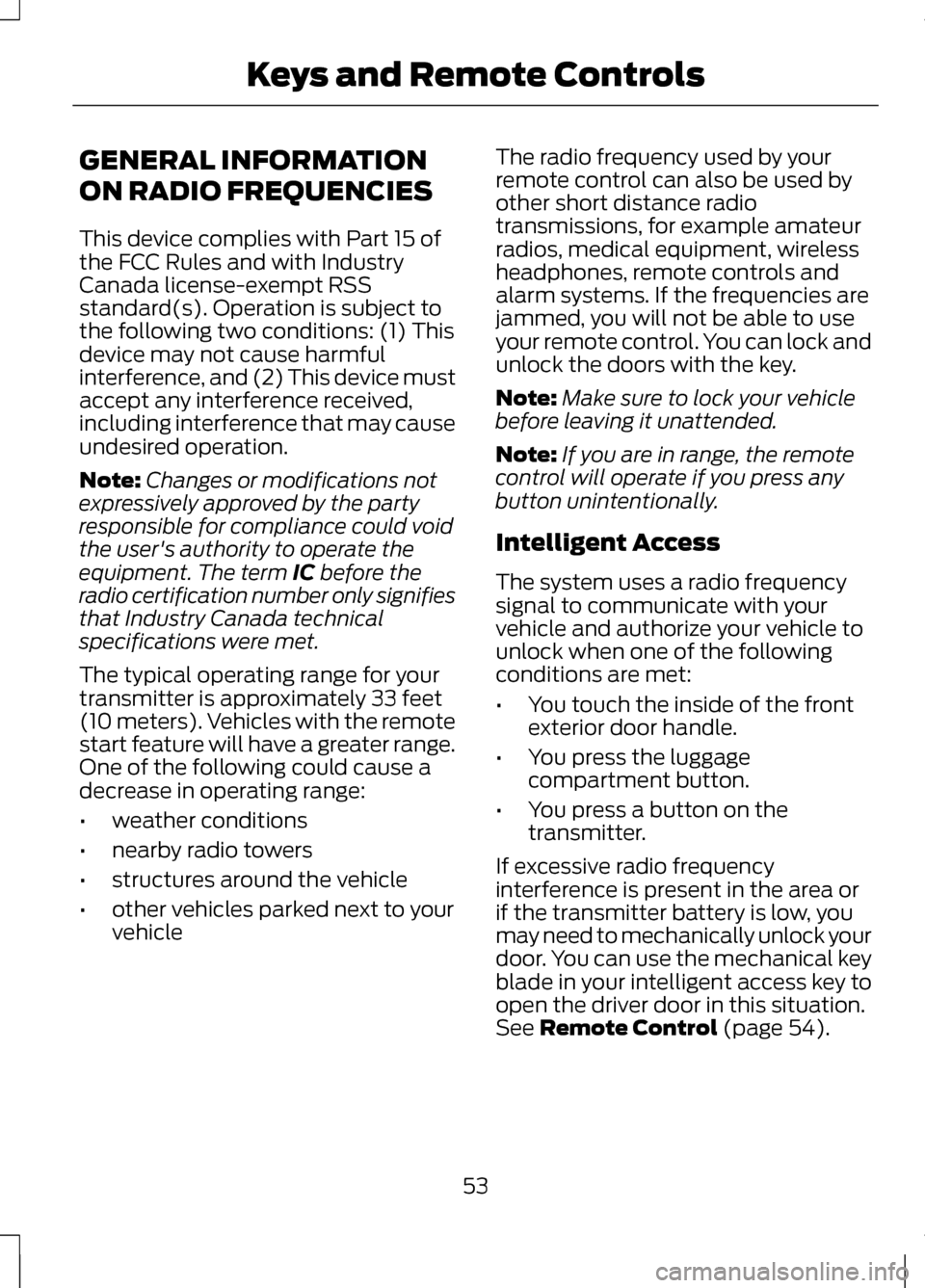 Keys and Remote Controls

GENERAL INFORMATION ON RADIO FREQUENCIES

This device complies with Part 15 of the FCC Rules and with Industry Canada license-exempt RSS standard(s). Operation is subject to the following two conditions: (1) This device may not cause harmful interference, and (2) This device must accept any interference received, including interference that may cause undesired operation.

Note: Changes or modifications not expressively approved by the party responsible for compliance could void the user's authority to operate the equipment. The term IC before the radio certification number only signifies that Industry Canada technical specifications were met.

The typical operating range for your transmitter is approximately 33 feet (10 meters). Vehicles with the remote start feature will have a greater range. One of the following could cause a decrease in operating range:

• weather conditions
• nearby radio towers
• structures around the vehicle
• other vehicles parked next to your vehicle

The radio frequency used by your remote control can also be used by other short distance radio transmissions, for example amateur radios, medical equipment, wireless headphones, remote controls and alarm systems. If the frequencies are jammed, you will not be able to use your remote control. You can lock and unlock the doors with the key.

Note: Make sure to lock your vehicle before leaving it unattended.

Note: If you are in range, the remote control will operate if you press any button unintentionally.

Intelligent Access

The system uses a radio frequency signal to communicate with your vehicle and authorize your vehicle to unlock when one of the following conditions are met:

• You touch the inside of the front exterior door handle.
• You press the luggage compartment button.
• You press a button on the transmitter.

If excessive radio frequency interference is present in the area or if the transmitter battery is low, you may need to mechanically unlock your door. You can use the mechanical key blade in your intelligent access key to open the driver door in this situation. See Remote Control (page 54).

53

carmanualsonline.info